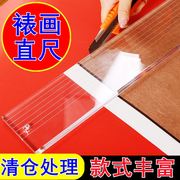 裱画直尺

清仓处理
款式丰富